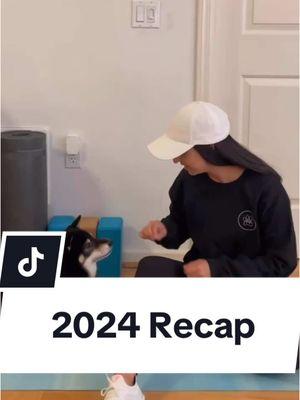 2024 Recap